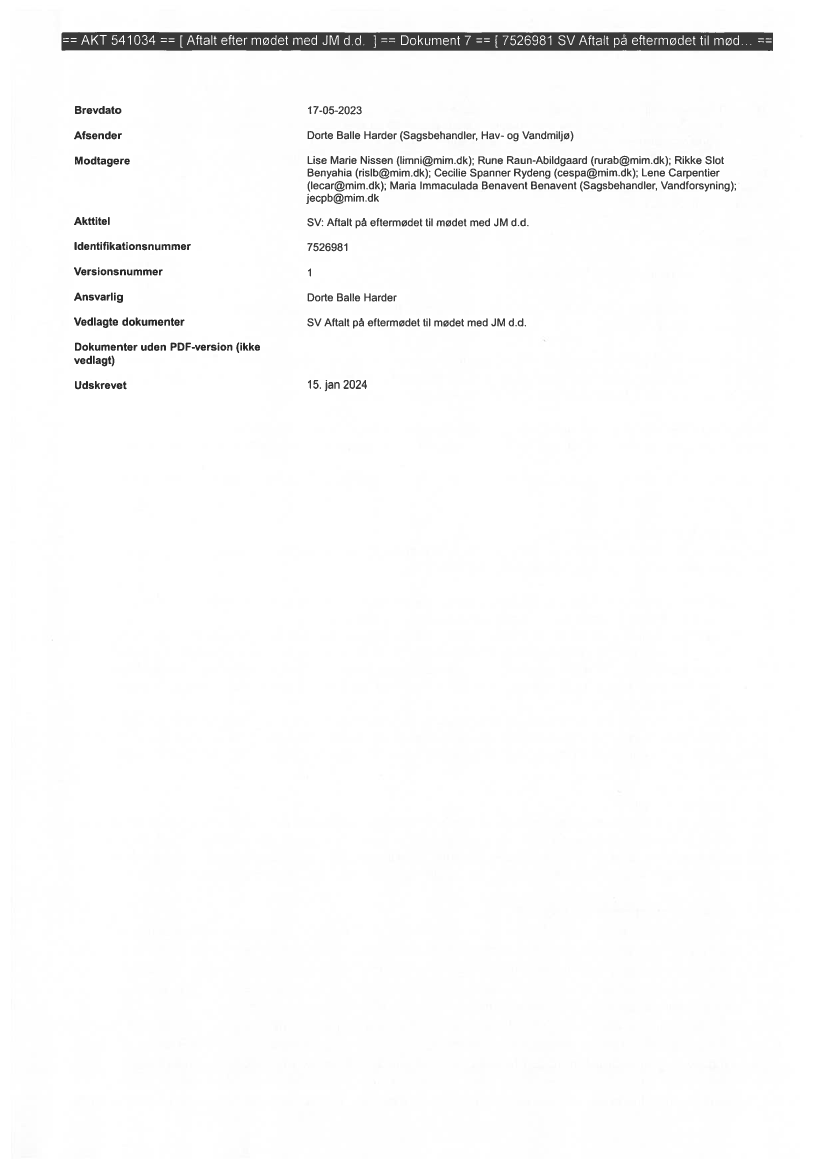 == AKT 541034 == [ Aftalt efter mødet med JM d.d. ] == Dokument 7 == [ 7526981 SV Aftalt på eftermødet til mød... ==

| | |
|---|---|
| **Brevdato** | 17-05-2023 |
| **Afsender** | Dorte Balle Harder (Sagsbehandler, Hav- og Vandmiljø) |
| **Modtagere** | Lise Marie Nissen (limni@mim.dk); Rune Raun-Abildgaard (rurab@mim.dk); Rikke Slot Benyahia (rislb@mim.dk); Cecilie Spanner Rydeng (cespa@mim.dk); Lene Carpentier (lecar@mim.dk); Maria Immaculada Benavent Benavent (Sagsbehandler, Vandforsyning); jecpb@mim.dk |
| **Akttitel** | SV: Aftalt på eftermødet til mødet med JM d.d. |
| **Identifikationsnummer** | 7526981 |
| **Versionsnummer** | 1 |
| **Ansvarlig** | Dorte Balle Harder |
| **Vedlagte dokumenter** | SV Aftalt på eftermødet til mødet med JM d.d. |
| **Dokumenter uden PDF-version (ikke vedlagt)** | |
| **Udskrevet** | 15. jan 2024 |